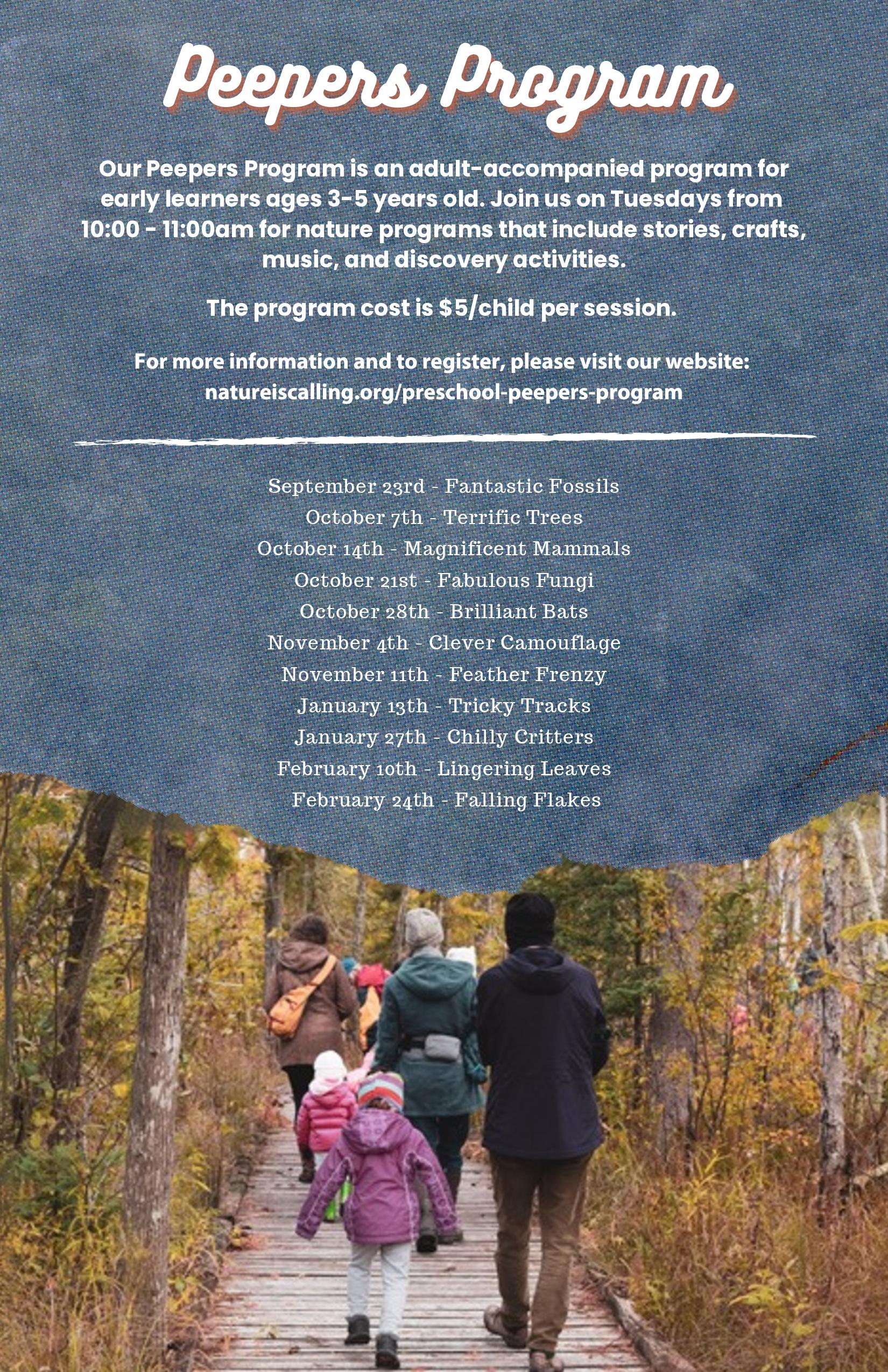 Peepers Program

Our Peepers Program is an adult-accompanied program for early learners ages 3-5 years old. Join us on Tuesdays from 10:00 - 11:00am for nature programs that include stories, crafts, music, and discovery activities.

The program cost is $5/child per session.

For more information and to register, please visit our website: natureiscalling.org/preschool-peepers-program

September 23rd - Fantastic Fossils
October 7th - Terrific Trees
October 14th - Magnificent Mammals
October 21st - Fabulous Fungi
October 28th - Brilliant Bats
November 4th - Clever Camouflage
November 11th - Feather Frenzy
January 13th - Tricky Tracks
January 27th - Chilly Critters
February 10th - Lingering Leaves
February 24th - Falling Flakes